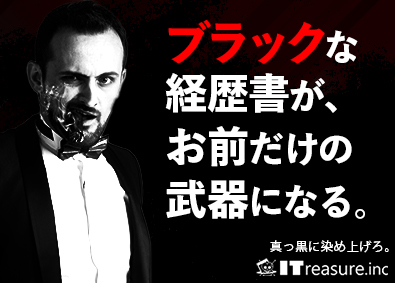 ブラックな
経歴書が、
お前だけの
武器になる。

真っ黒に染め上げろ。

ITreasure.inc